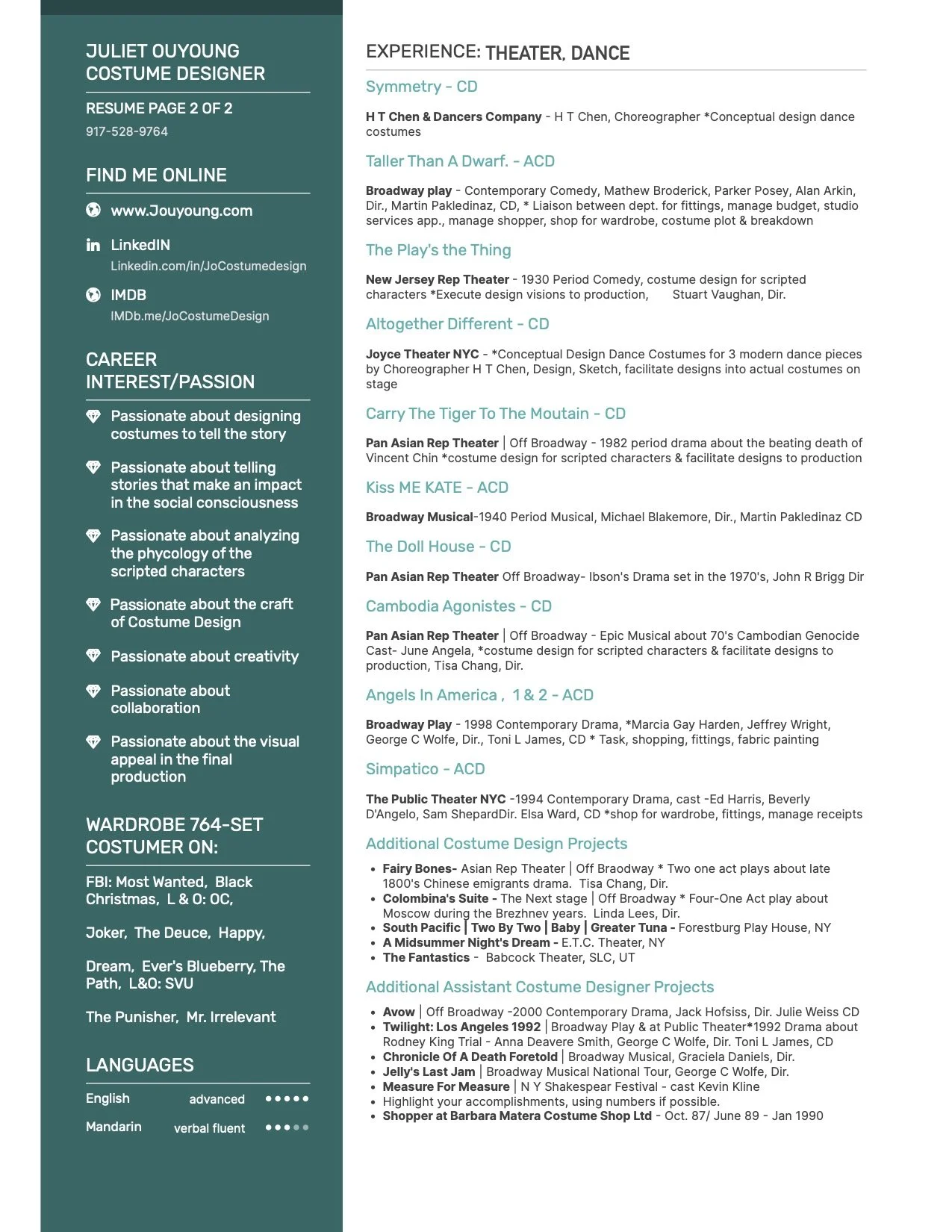 JULIET OUYOUNG
COSTUME DESIGNER

RESUME PAGE 2 OF 2
917-528-9764

FIND ME ONLINE

www.Jouyoung.com

LinkedIN
Linkedin.com/in/JoCostumedesign

IMDB
IMDb.me/JoCostumeDesign

CAREER INTEREST/PASSION

Passionate about designing costumes to tell the story

Passionate about telling stories that make an impact in the social consciousness

Passionate about analyzing the phycology of the scripted characters

Passionate about the craft of Costume Design

Passionate about creativity

Passionate about collaboration

Passionate about the visual appeal in the final production

WARDROBE 764-SET COSTUMER ON:

FBI: Most Wanted, Black Christmas, L & O: OC,

Joker, The Deuce, Happy,

Dream, Ever's Blueberry, The Path, L&O: SVU

The Punisher, Mr. Irrelevant

LANGUAGES

English advanced

Mandarin verbal fluent

EXPERIENCE: THEATER, DANCE

Symmetry - CD

H T Chen & Dancers Company - H T Chen, Choreographer *Conceptual design dance costumes

Taller Than A Dwarf. - ACD

Broadway play - Contemporary Comedy, Mathew Broderick, Parker Posey, Alan Arkin, Dir., Martin Pakledinaz, CD, * Liaison between dept. for fittings, manage budget, studio services app., manage shopper, shop for wardrobe, costume plot & breakdown

The Play's the Thing

New Jersey Rep Theater - 1930 Period Comedy, costume design for scripted characters *Execute design visions to production, Stuart Vaughan, Dir.

Altogether Different - CD

Joyce Theater NYC - *Conceptual Design Dance Costumes for 3 modern dance pieces by Choreographer H T Chen, Design, Sketch, facilitate designs into actual costumes on stage

Carry The Tiger To The Moutain - CD

Pan Asian Rep Theater | Off Broadway - 1982 period drama about the beating death of Vincent Chin *costume design for scripted characters & facilitate designs to production

Kiss ME KATE - ACD

Broadway Musical-1940 Period Musical, Michael Blakemore, Dir., Martin Pakledinaz CD

The Doll House - CD

Pan Asian Rep Theater Off Broadway- Ibson's Drama set in the 1970's, John R Brigg Dir

Cambodia Agonistes - CD

Pan Asian Rep Theater | Off Broadway - Epic Musical about 70's Cambodian Genocide Cast- June Angela, *costume design for scripted characters & facilitate designs to production, Tisa Chang, Dir.

Angels In America , 1 & 2 - ACD

Broadway Play - 1998 Contemporary Drama, *Marcia Gay Harden, Jeffrey Wright, George C Wolfe, Dir., Toni L James, CD * Task, shopping, fittings, fabric painting

Simpatico - ACD

The Public Theater NYC -1994 Contemporary Drama, cast -Ed Harris, Beverly D'Angelo, Sam ShepardDir. Elsa Ward, CD *shop for wardrobe, fittings, manage receipts

Additional Costume Design Projects

• Fairy Bones- Asian Rep Theater | Off Braodway * Two one act plays about late 1800's Chinese emigrants drama. Tisa Chang, Dir.
• Colombina's Suite - The Next stage | Off Broadway * Four-One Act play about Moscow during the Brezhnev years. Linda Lees, Dir.
• South Pacific | Two By Two | Baby | Greater Tuna - Forestburg Play House, NY
• A Midsummer Night's Dream - E.T.C. Theater, NY
• The Fantastics - Babcock Theater, SLC, UT

Additional Assistant Costume Designer Projects

• Avow | Off Broadway -2000 Contemporary Drama, Jack Hofsiss, Dir. Julie Weiss CD
• Twilight: Los Angeles 1992 | Broadway Play & at Public Theater*1992 Drama about Rodney King Trial - Anna Deavere Smith, George C Wolfe, Dir. Toni L James, CD
• Chronicle Of A Death Foretold | Broadway Musical, Graciela Daniels, Dir.
• Jelly's Last Jam | Broadway Musical National Tour, George C Wolfe, Dir.
• Measure For Measure | N Y Shakespear Festival - cast Kevin Kline
• Highlight your accomplishments, using numbers if possible.
• Shopper at Barbara Matera Costume Shop Ltd - Oct. 87/ June 89 - Jan 1990